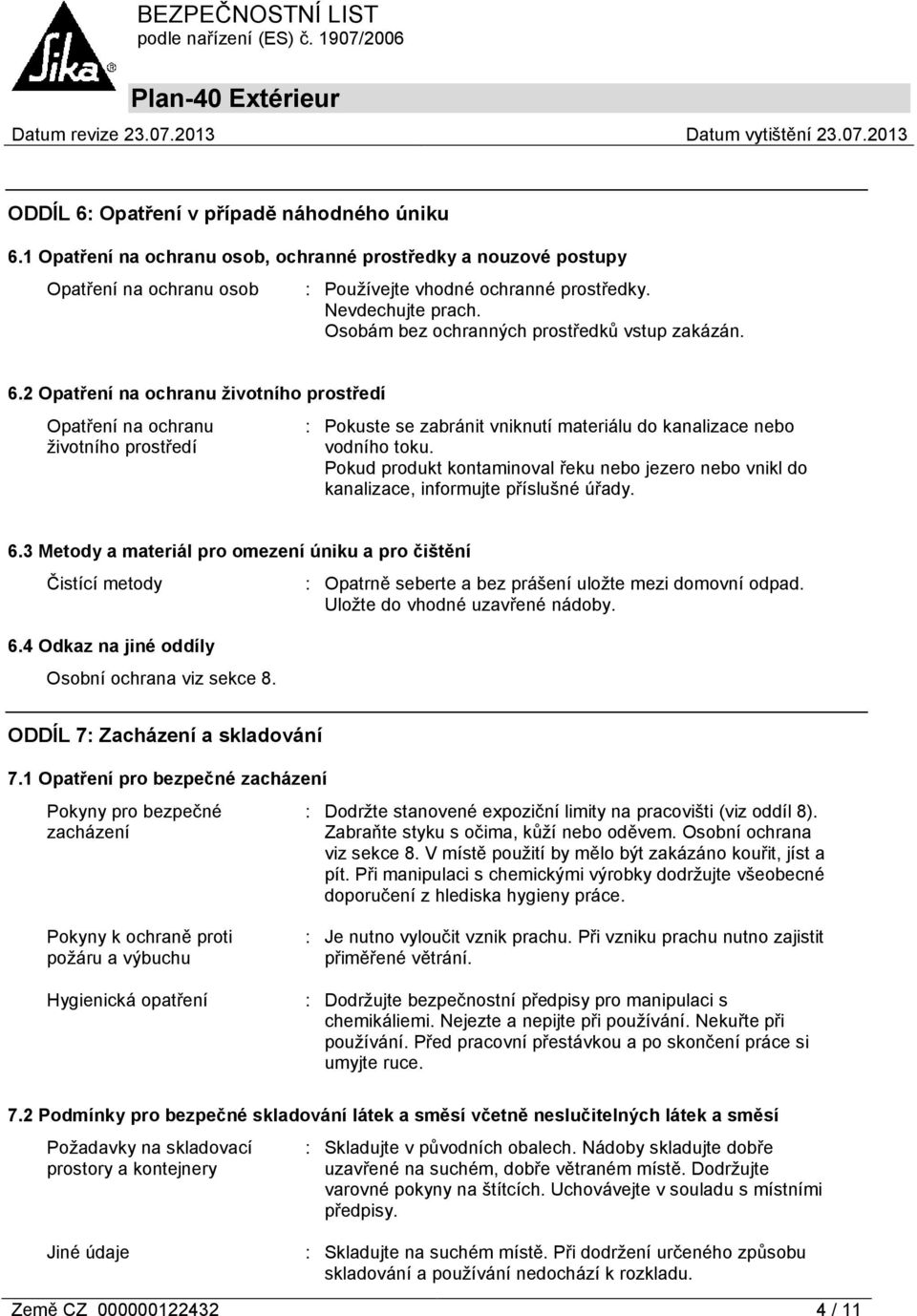 Sika®

BEZPEČNOSTNÍ LIST
podle nařízení (ES) č. 1907/2006

Plan-40 Extérieur

Datum revize 23.07.2013

Datum vytištění 23.07.2013

ODDÍL 6: Opatření v případě náhodného úniku

6.1 Opatření na ochranu osob, ochranné prostředky a nouzové postupy

Opatření na ochranu osob : Používejte vhodné ochranné prostředky. Nevdechujte prach. Osobám bez ochranných prostředků vstup zakázán.

6.2 Opatření na ochranu životního prostředí

Opatření na ochranu životního prostředí : Pokuste se zabránit vniknutí materiálu do kanalizace nebo vodního toku. Pokud produkt kontaminoval řeku nebo jezero nebo vnikl do kanalizace, informujte příslušné úřady.

6.3 Metody a materiál pro omezení úniku a pro čištění

Čistící metody : Opatrně seberte a bez prášení uložte mezi domovní odpad. Uložte do vhodné uzavřené nádoby.

6.4 Odkaz na jiné oddíly

Osobní ochrana viz sekce 8.

ODDÍL 7: Zacházení a skladování

7.1 Opatření pro bezpečné zacházení

Pokyny pro bezpečné zacházení : Dodržte stanovené expoziční limity na pracovišti (viz oddíl 8). Zabraňte styku s očima, kůží nebo oděvem. Osobní ochrana viz sekce 8. V místě použití by mělo být zakázáno kouřit, jíst a pít. Při manipulaci s chemickými výrobky dodržujte všeobecné doporučení z hlediska hygieny práce.

Pokyny k ochraně proti požáru a výbuchu : Je nutno vyloučit vznik prachu. Při vzniku prachu nutno zajistit přiměřené větrání.

Hygienická opatření : Dodržujte bezpečnostní předpisy pro manipulaci s chemikáliemi. Nejezte a nepijte při používání. Nekuřte při používání. Před pracovní přestávkou a po skončení práce si umyjte ruce.

7.2 Podmínky pro bezpečné skladování látek a směsí včetně neslučitelných látek a směsí

Požadavky na skladovací prostory a kontejnery : Skladujte v původních obalech. Nádoby skladujte dobře uzavřené na suchém, dobře větraném místě. Dodržujte varovné pokyny na štítcích. Uchovávejte v souladu s místními předpisy.

Jiné údaje : Skladujte na suchém místě. Při dodržení určeného způsobu skladování a používání nedochází k rozkladu.

Země CZ 000000122432

4 / 11